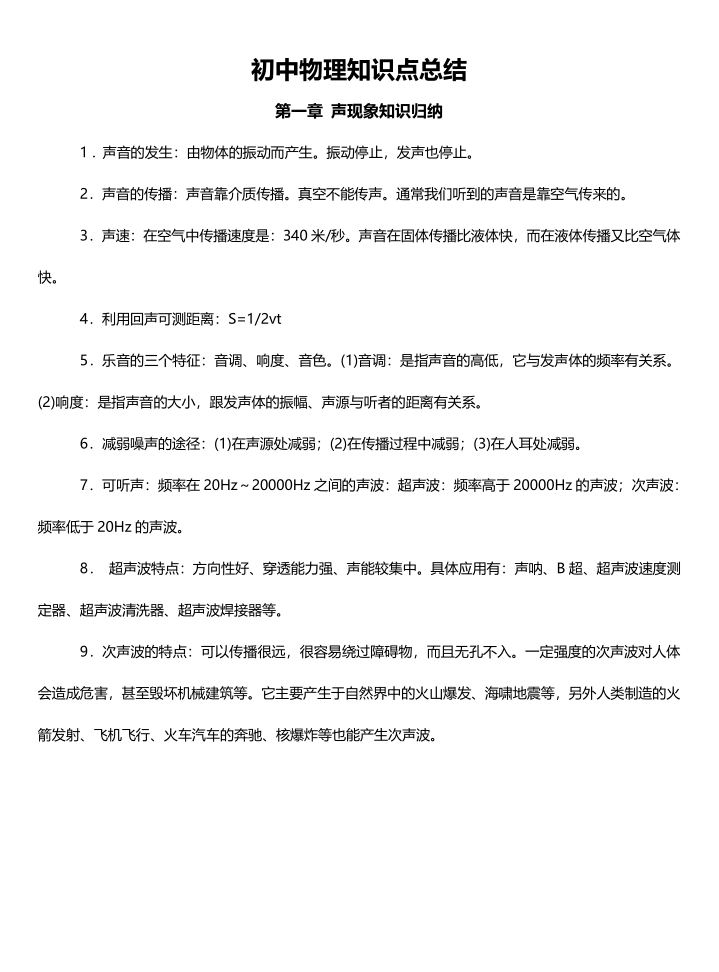 初中物理知识点总结

第一章 声现象知识归纳

1．声音的发生：由物体的振动而产生。振动停止，发声也停止。

2．声音的传播：声音靠介质传播。真空不能传声。通常我们听到的声音是靠空气传来的。

3．声速：在空气中传播速度是：340 米/秒。声音在固体传播比液体快，而在液体传播又比空气体快。

4．利用回声可测距离：S=1/2vt

5．乐音的三个特征：音调、响度、音色。(1)音调：是指声音的高低，它与发声体的频率有关系。(2)响度：是指声音的大小，跟发声体的振幅、声源与听者的距离有关系。

6．减弱噪声的途径：(1)在声源处减弱；(2)在传播过程中减弱；(3)在人耳处减弱。

7．可听声：频率在 20Hz～20000Hz 之间的声波：超声波：频率高于 20000Hz 的声波；次声波：频率低于 20Hz 的声波。

8． 超声波特点：方向性好、穿透能力强、声能较集中。具体应用有：声呐、B 超、超声波速度测定器、超声波清洗器、超声波焊接器等。

9．次声波的特点：可以传播很远，很容易绕过障碍物，而且无孔不入。一定强度的次声波对人体会造成危害，甚至毁坏机械建筑等。它主要产生于自然界中的火山爆发、海啸地震等，另外人类制造的火箭发射、飞机飞行、火车汽车的奔驰、核爆炸等也能产生次声波。